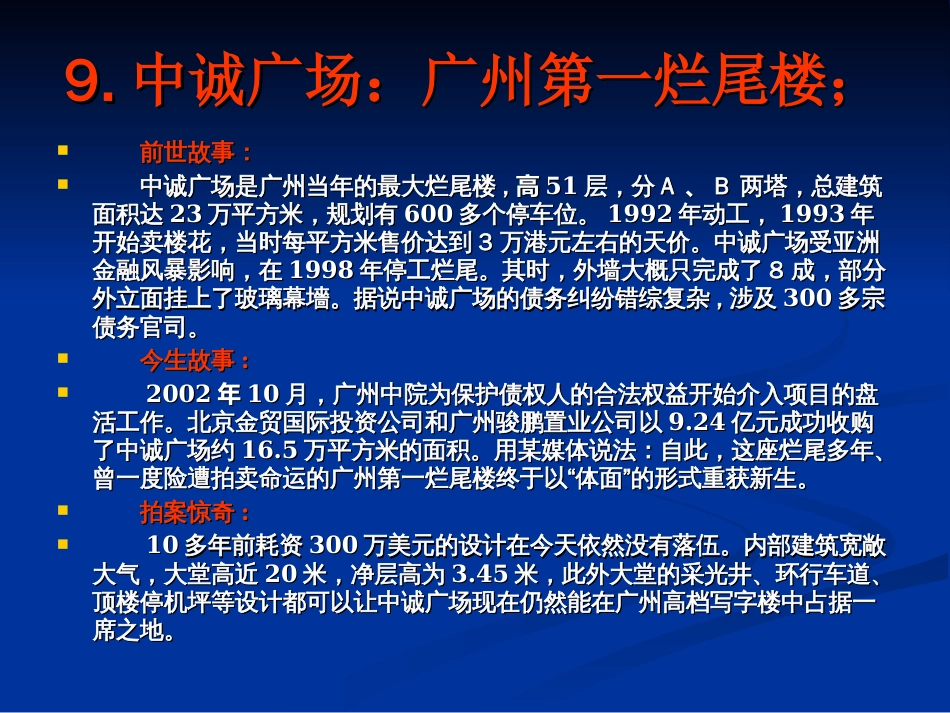 9. 中诚广场：广州第一烂尾楼；

前世故事：

中诚广场是广州当年的最大烂尾楼，高 51 层，分 A 、 B 两塔，总建筑面积达 23 万平方米，规划有 600 多个停车位。 1992 年动工， 1993 年开始卖楼花，当时每平方米售价达到 3 万港元左右的天价。中诚广场受亚洲金融风暴影响，在 1998 年停工烂尾。其时，外墙大概只完成了 8 成，部分外立面挂上了玻璃幕墙。据说中诚广场的债务纠纷错综复杂，涉及 300 多宗债务官司。

今生故事：

2002 年 10 月，广州中院为保护债权人的合法权益开始介入项目的盘活工作。北京金贸国际投资公司和广州骏鹏置业公司以 9.24 亿元成功收购了中诚广场约 16.5 万平方米的面积。用某媒体说法：自此，这座烂尾多年、曾一度险遭拍卖命运的广州第一烂尾楼终于以“体面”的形式重获新生。

拍案惊奇：

10 多年前耗资 300 万美元的设计在今天依然没有落伍。内部建筑宽敞大气，大堂高近 20 米，净层高为 3.45 米，此外大堂的采光井、环行车道、顶楼停机坪等设计都可以让中诚广场现在仍然能在广州高档写字楼中占据一席之地。